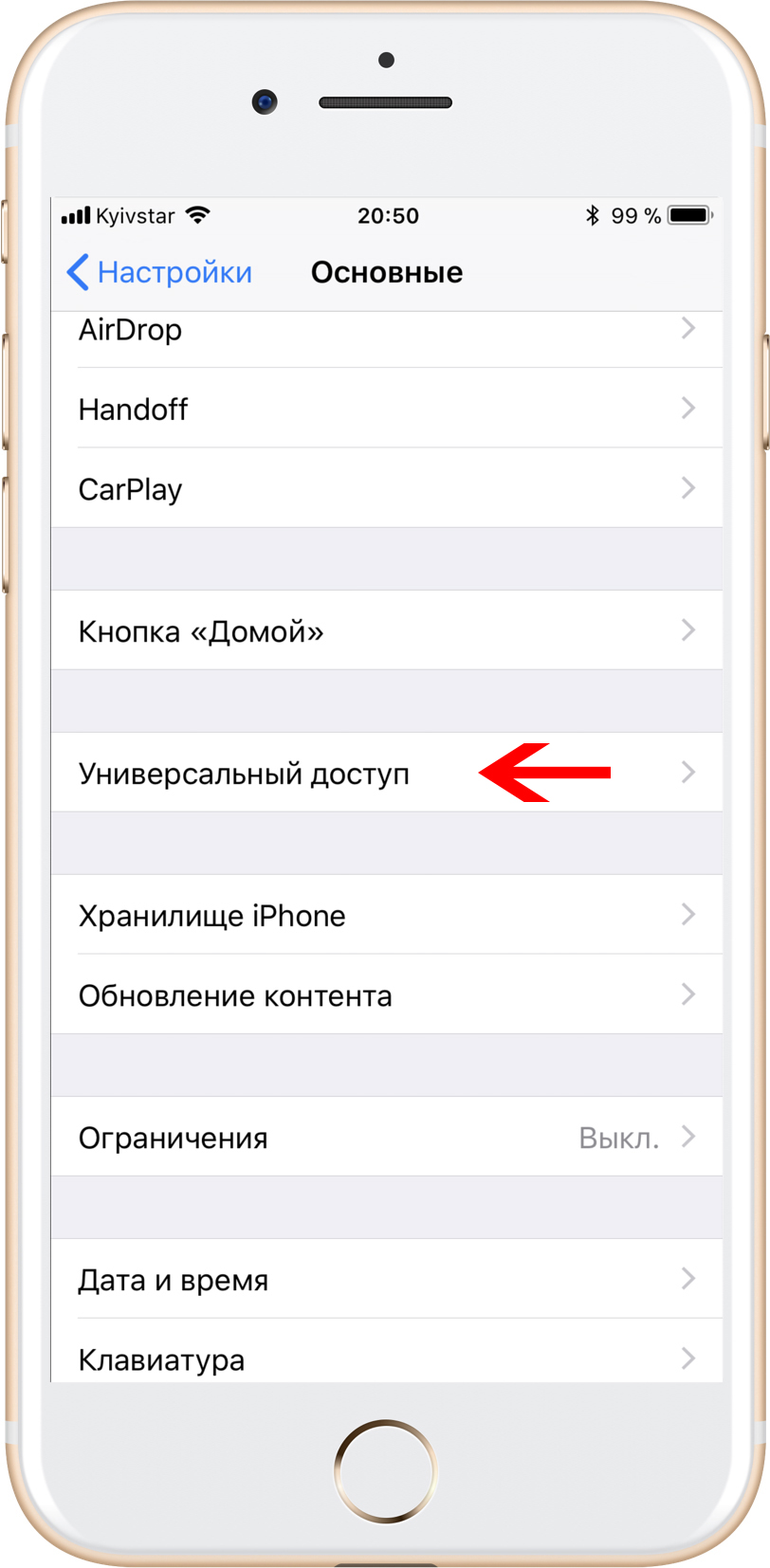 Kyivstar 20:50 99 %

Настройки Основные

AirDrop

Handoff

CarPlay

Кнопка «Домой»

Универсальный доступ

Хранилище iPhone

Обновление контента

Ограничения Выкл.

Дата и время

Клавиатура